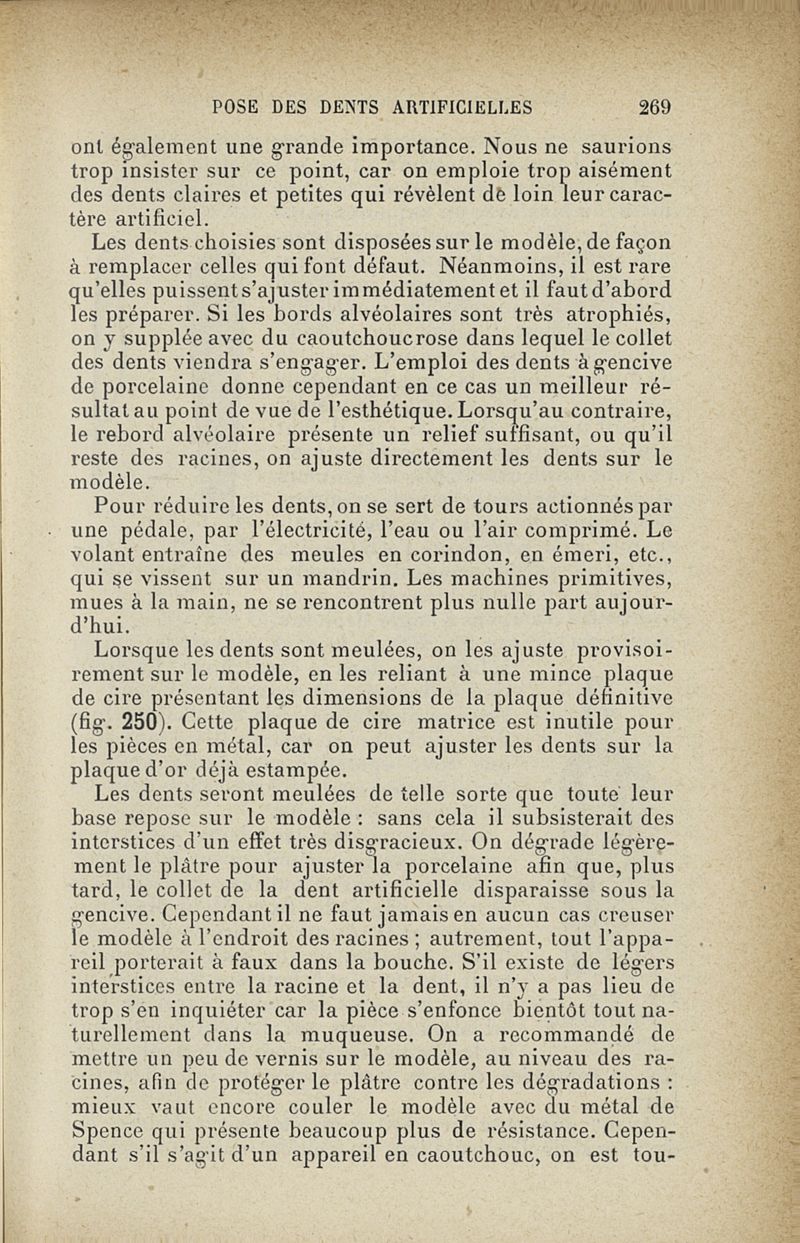 POSE DES DENTS ARTIFICIELLES 269

ont également une grande importance. Nous ne saurions trop insister sur ce point, car on emploie trop aisément des dents claires et petites qui révèlent de loin leur caractère artificiel.

Les dents choisies sont disposées sur le modèle, de façon à remplacer celles qui font défaut. Néanmoins, il est rare qu'elles puissent s'ajuster immédiatement et il faut d'abord les préparer. Si les bords alvéolaires sont très atrophiés, on y supplée avec du caoutchouc rose dans lequel le collet des dents viendra s'engager. L'emploi des dents à gencive de porcelaine donne cependant en ce cas un meilleur résultat au point de vue de l'esthétique. Lorsqu'au contraire, le rebord alvéolaire présente un relief suffisant, ou qu'il reste des racines, on ajuste directement les dents sur le modèle.

Pour réduire les dents, on se sert de tours actionnés par une pédale, par l'électricité, l'eau ou l'air comprimé. Le volant entraîne des meules en corindon, en émeri, etc., qui se vissent sur un mandrin. Les machines primitives, mues à la main, ne se rencontrent plus nulle part aujourd'hui.

Lorsque les dents sont meulées, on les ajuste provisoirement sur le modèle, en les reliant à une mince plaque de cire présentant les dimensions de la plaque définitive (fig. 250). Cette plaque de cire matrice est inutile pour les pièces en métal, car on peut ajuster les dents sur la plaque d'or déjà estampée.

Les dents seront meulées de telle sorte que toute leur base repose sur le modèle : sans cela il subsisterait des interstices d'un effet très disgracieux. On dégrade légèrement le plâtre pour ajuster la porcelaine afin que, plus tard, le collet de la dent artificielle disparaisse sous la gencive. Cependant il ne faut jamais en aucun cas creuser le modèle à l'endroit des racines ; autrement, tout l'appareil porterait à faux dans la bouche. S'il existe de légers interstices entre la racine et la dent, il n'y a pas lieu de trop s'en inquiéter car la pièce s'enfonce bientôt tout naturellement dans la muqueuse. On a recommandé de mettre un peu de vernis sur le modèle, au niveau des racines, afin de protéger le plâtre contre les dégradations : mieux vaut encore couler le modèle avec du métal de Spence qui présente beaucoup plus de résistance. Cependant s'il s'agit d'un appareil en caoutchouc, on est tou-